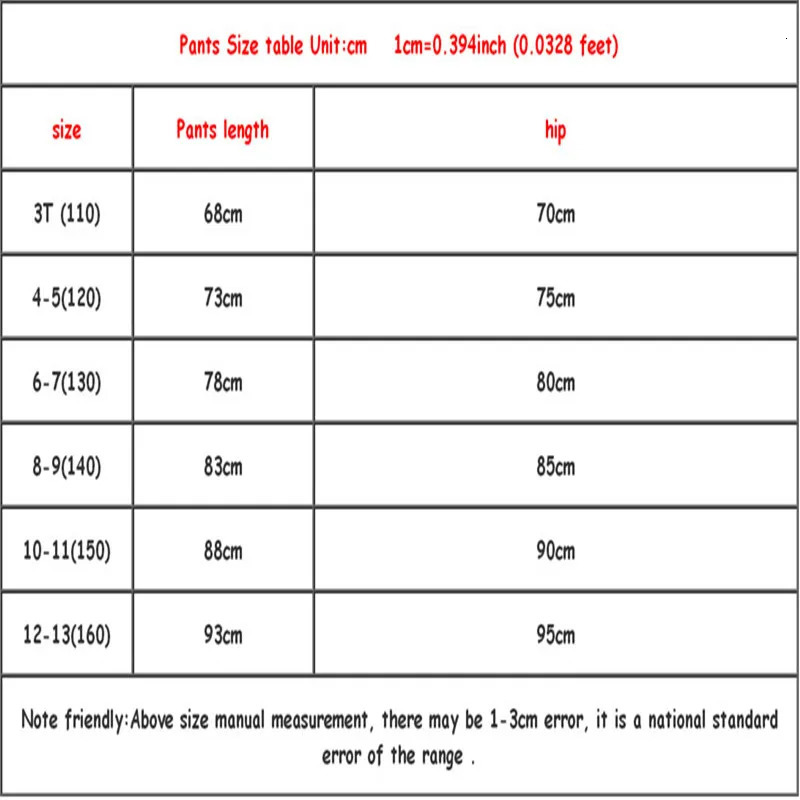 Pants Size table Unit:cm 1cm=0.394inch (0.0328 feet)

| size | Pants length | hip |
|---|---|---|
| 3T (110) | 68cm | 70cm |
| 4-5(120) | 73cm | 75cm |
| 6-7(130) | 78cm | 80cm |
| 8-9(140) | 83cm | 85cm |
| 10-11(150) | 88cm | 90cm |
| 12-13(160) | 93cm | 95cm |

Note friendly:Above size manual measurement, there may be 1-3cm error, it is a national standard error of the range .